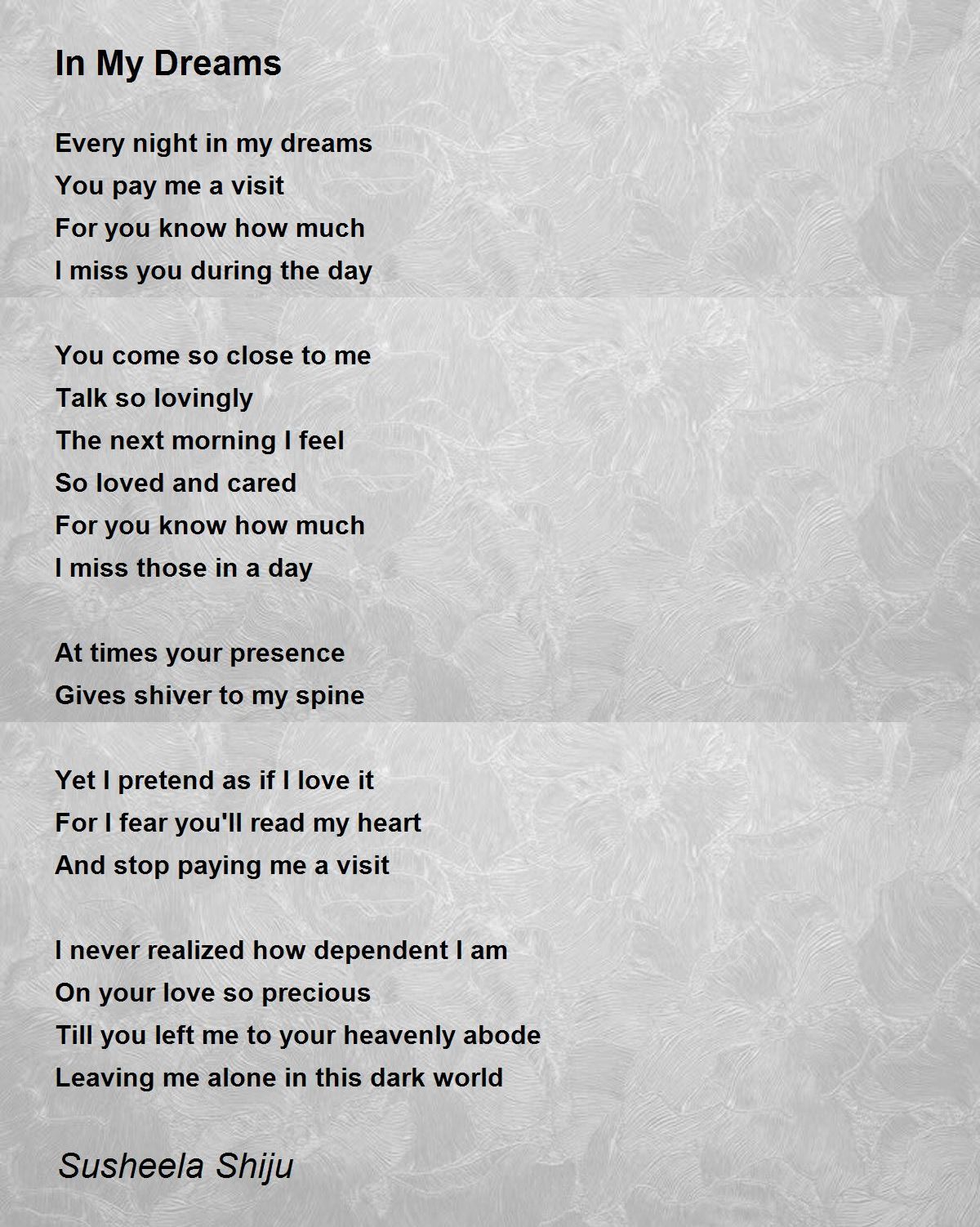 In My Dreams

Every night in my dreams
You pay me a visit
For you know how much
I miss you during the day

You come so close to me
Talk so lovingly
The next morning I feel
So loved and cared
For you know how much
I miss those in a day

At times your presence
Gives shiver to my spine

Yet I pretend as if I love it
For I fear you'll read my heart
And stop paying me a visit

I never realized how dependent I am
On your love so precious
Till you left me to your heavenly abode
Leaving me alone in this dark world

Susheela Shiju